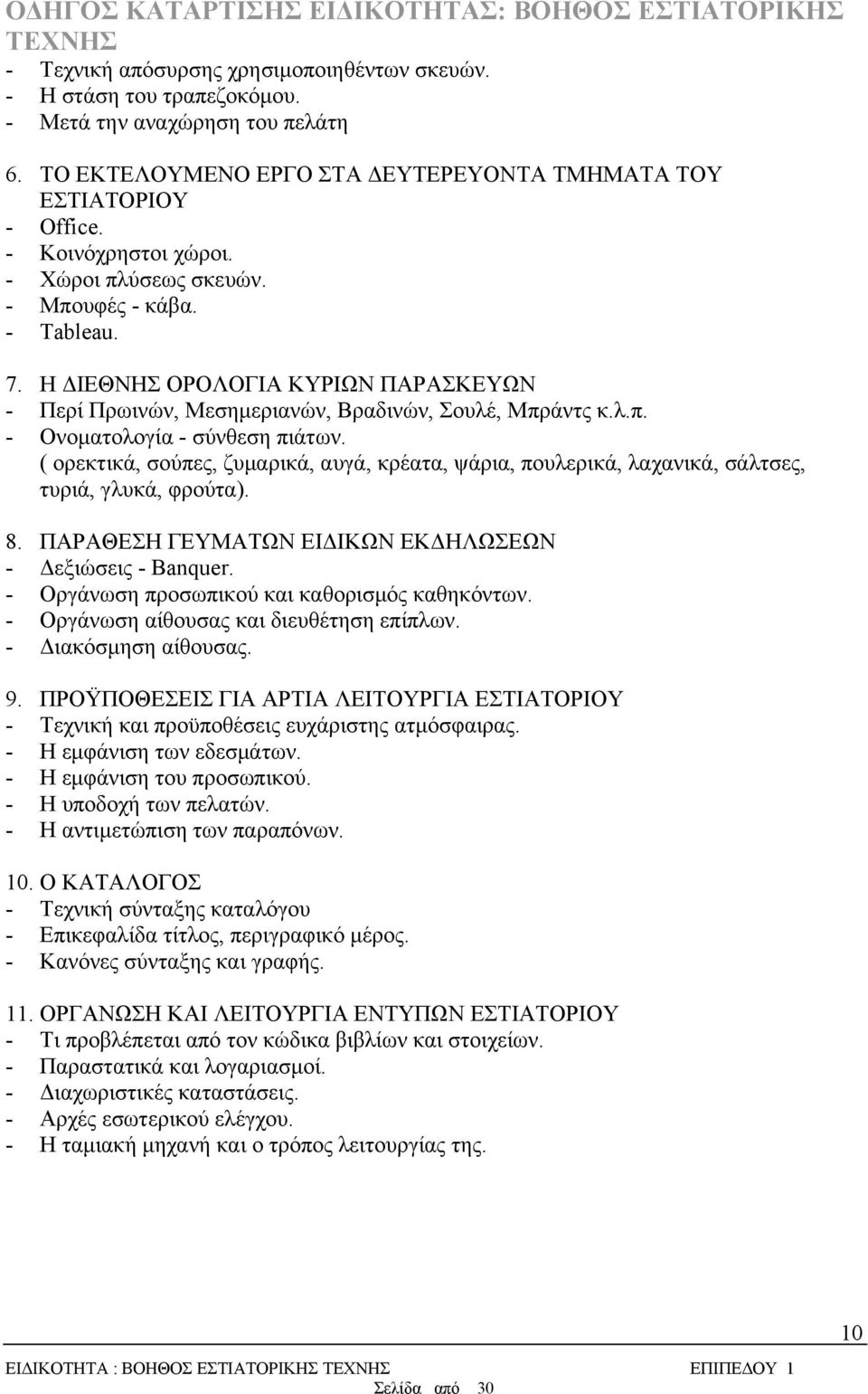 ΟΔΗΓΟΣ ΚΑΤΑΡΤΙΣΗΣ ΕΙΔΙΚΟΤΗΤΑΣ: ΒΟΗΘΟΣ ΕΣΤΙΑΤΟΡΙΚΗΣ ΤΕΧΝΗΣ

- Τεχνική απόσυρσης χρησιμοποιηθέντων σκευών.
- Η στάση του τραπεζοκόμου.
- Μετά την αναχώρηση του πελάτη

6. ΤΟ ΕΚΤΕΛΟΥΜΕΝΟ ΕΡΓΟ ΣΤΑ ΔΕΥΤΕΡΕΥΟΝΤΑ ΤΜΗΜΑΤΑ ΤΟΥ ΕΣΤΙΑΤΟΡΙΟΥ
- Office.
- Κοινόχρηστοι χώροι.
- Χώροι πλύσεως σκευών.
- Μπουφές - κάβα.
- Tableau.

7. Η ΔΙΕΘΝΗΣ ΟΡΟΛΟΓΙΑ ΚΥΡΙΩΝ ΠΑΡΑΣΚΕΥΩΝ
- Περί Πρωινών, Μεσημεριανών, Βραδινών, Σουλέ, Μπράντς κ.λ.π.
- Ονοματολογία - σύνθεση πιάτων.
( ορεκτικά, σούπες, ζυμαρικά, αυγά, κρέατα, ψάρια, πουλερικά, λαχανικά, σάλτσες, τυριά, γλυκά, φρούτα).

8. ΠΑΡΑΘΕΣΗ ΓΕΥΜΑΤΩΝ ΕΙΔΙΚΩΝ ΕΚΔΗΛΩΣΕΩΝ
- Δεξιώσεις - Banquer.
- Οργάνωση προσωπικού και καθορισμός καθηκόντων.
- Οργάνωση αίθουσας και διευθέτηση επίπλων.
- Διακόσμηση αίθουσας.

9. ΠΡΟΫΠΟΘΕΣΕΙΣ ΓΙΑ ΑΡΤΙΑ ΛΕΙΤΟΥΡΓΙΑ ΕΣΤΙΑΤΟΡΙΟΥ
- Τεχνική και προϋποθέσεις ευχάριστης ατμόσφαιρας.
- Η εμφάνιση των εδεσμάτων.
- Η εμφάνιση του προσωπικού.
- Η υποδοχή των πελατών.
- Η αντιμετώπιση των παραπόνων.

10. Ο ΚΑΤΑΛΟΓΟΣ
- Τεχνική σύνταξης καταλόγου
- Επικεφαλίδα τίτλος, περιγραφικό μέρος.
- Κανόνες σύνταξης και γραφής.

11. ΟΡΓΑΝΩΣΗ ΚΑΙ ΛΕΙΤΟΥΡΓΙΑ ΕΝΤΥΠΩΝ ΕΣΤΙΑΤΟΡΙΟΥ
- Τι προβλέπεται από τον κώδικα βιβλίων και στοιχείων.
- Παραστατικά και λογαριασμοί.
- Διαχωριστικές καταστάσεις.
- Αρχές εσωτερικού ελέγχου.
- Η ταμιακή μηχανή και ο τρόπος λειτουργίας της.

10

ΕΙΔΙΚΟΤΗΤΑ : ΒΟΗΘΟΣ ΕΣΤΙΑΤΟΡΙΚΗΣ ΤΕΧΝΗΣ ΕΠΙΠΕΔΟΥ 1

Σελίδα από 30